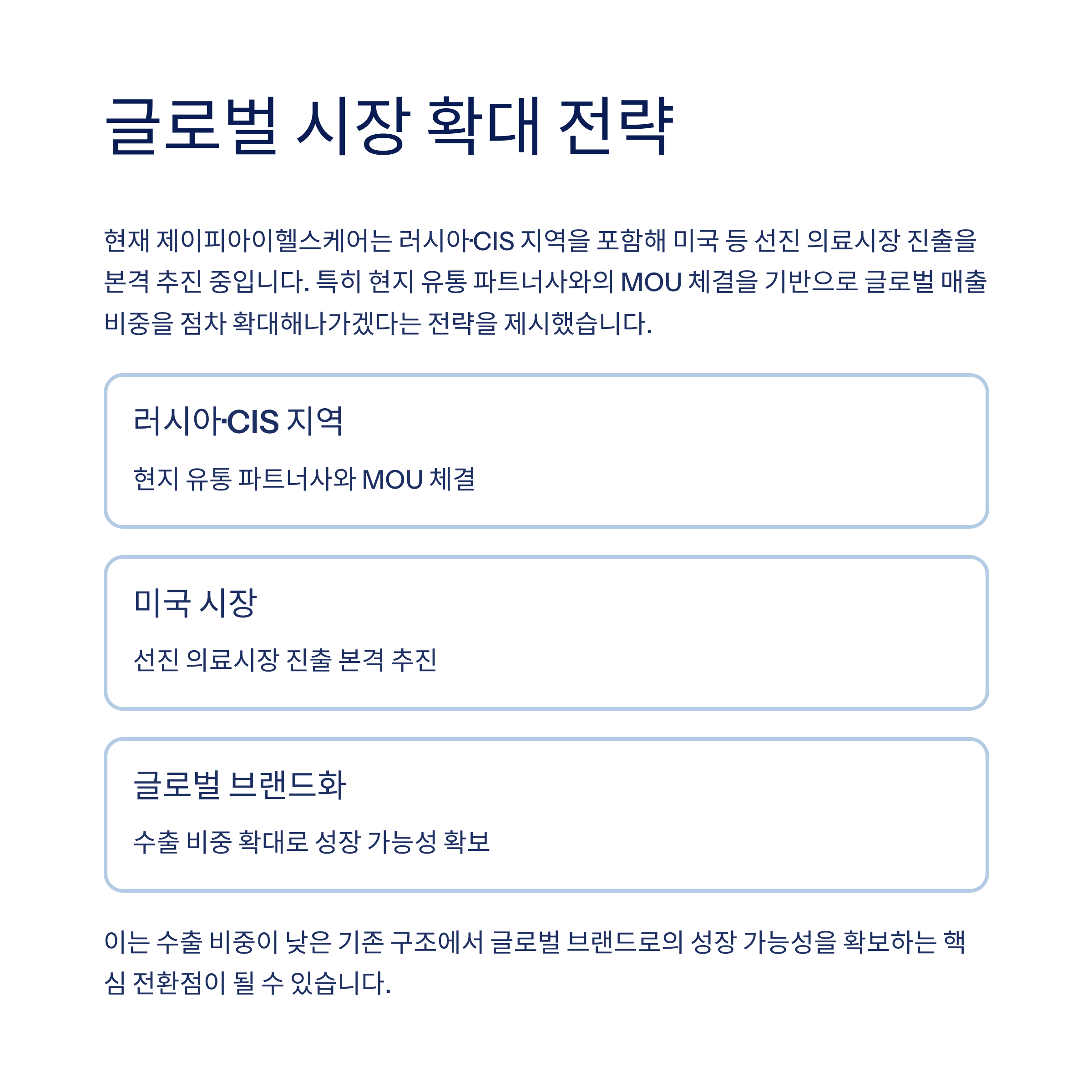 글로벌 시장 확대 전략

현재 제이피아이헬스케어는 러시아·CIS 지역을 포함해 미국 등 선진 의료시장 진출을 본격 추진 중입니다. 특히 현지 유통 파트너사와의 MOU 체결을 기반으로 글로벌 매출 비중을 점차 확대해나가겠다는 전략을 제시했습니다.

러시아·CIS 지역

현지 유통 파트너사와 MOU 체결

미국 시장

선진 의료시장 진출 본격 추진

글로벌 브랜드화

수출 비중 확대로 성장 가능성 확보

이는 수출 비중이 낮은 기존 구조에서 글로벌 브랜드로의 성장 가능성을 확보하는 핵심 전환점이 될 수 있습니다.